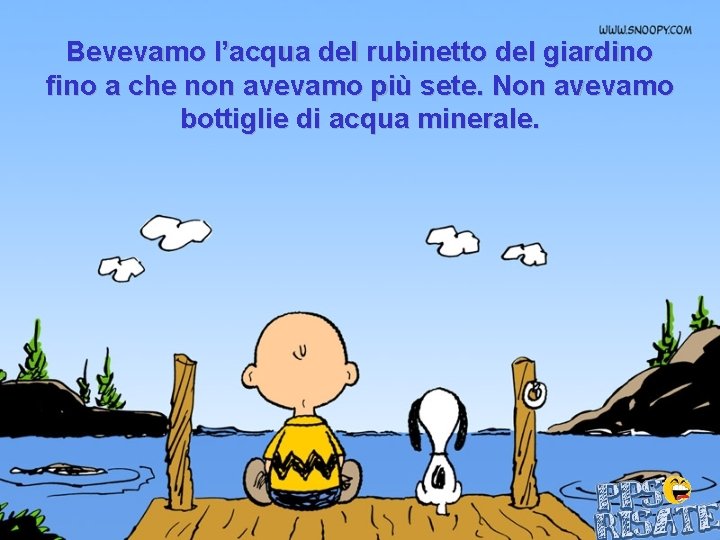 WWW.SNOOPY.COM

Bevevamo l'acqua del rubinetto del giardino fino a che non avevamo più sete. Non avevamo bottiglie di acqua minerale.

PPS RISATE